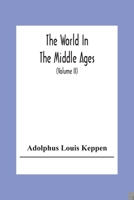 The World In
The Middle Ages
(Volume II)

Adolphus Louis Keppen